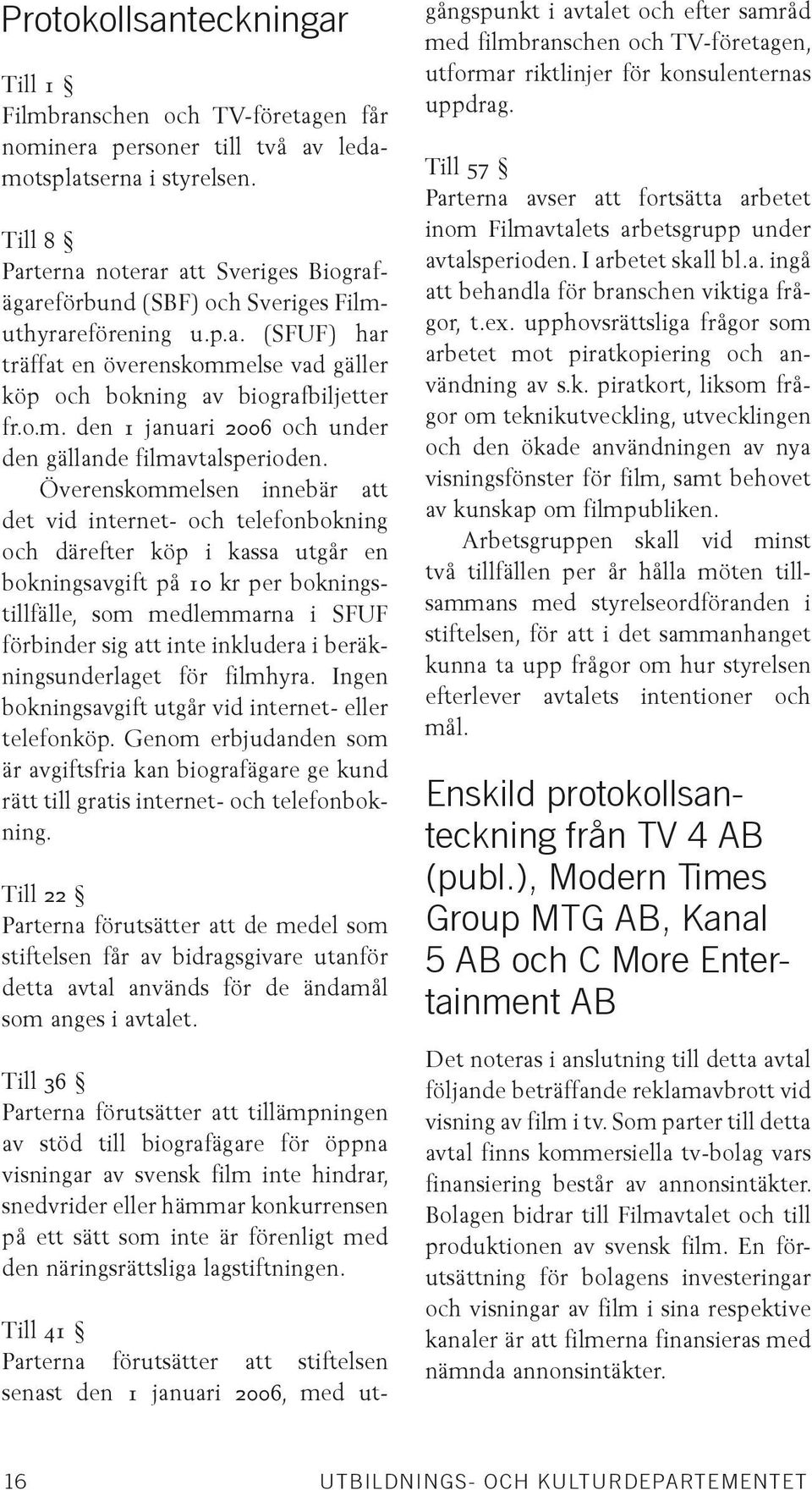 Protokollsanteckningar

Till 1 §
Filmbranschen och TV-företagen får nominera personer till två av ledamotsplatserna i styrelsen.

Till 8 §
Parterna noterar att Sveriges Biografägareförbund (SBF) och Sveriges Filmuthyrareförening u.p.a. (SFUF) har träffat en överenskommelse vad gäller köp och bokning av biografbiljetter fr.o.m. den 1 januari 2006 och under den gällande filmavtalsperioden.
Överenskommelsen innebär att det vid internet- och telefonbokning och därefter köp i kassa utgår en bokningsavgift på 10 kr per bokningstillfälle, som medlemmarna i SFUF förbinder sig att inte inkludera i beräkningsunderlaget för filmhyra. Ingen bokningsavgift utgår vid internet- eller telefonköp. Genom erbjudanden som är avgiftsfria kan biografägare ge kund rätt till gratis internet- och telefonbokning.

Till 22 §
Parterna förutsätter att de medel som stiftelsen får av bidragsgivare utanför detta avtal används för de ändamål som anges i avtalet.

Till 36 §
Parterna förutsätter att tillämpningen av stöd till biografägare för öppna visningar av svensk film inte hindrar, snedvrider eller hämmar konkurrensen på ett sätt som inte är förenligt med den näringsrättsliga lagstiftningen.

Till 41 §
Parterna förutsätter att stiftelsen senast den 1 januari 2006, med utgångspunkt i avtalet och efter samråd med filmbranschen och TV-företagen, utformar riktlinjer för konsulenternas uppdrag.

Till 57 §
Parterna avser att fortsätta arbetet inom Filmavtalets arbetsgrupp under avtalsperioden. I arbetet skall bl.a. ingå att behandla för branschen viktiga frågor, t.ex. upphovsrättsliga frågor som arbetet mot piratkopiering och användning av s.k. piratkort, liksom frågor om teknikutveckling, utvecklingen och den ökade användningen av nya visningsfönster för film, samt behovet av kunskap om filmpubliken.
Arbetsgruppen skall vid minst två tillfällen per år hålla möten tillsammans med styrelseordföranden i stiftelsen, för att i det sammanhanget kunna ta upp frågor om hur styrelsen efterlever avtalets intentioner och mål.

Enskild protokollsanteckning från TV 4 AB (publ.), Modern Times Group MTG AB, Kanal 5 AB och C More Entertainment AB

Det noteras i anslutning till detta avtal följande beträffande reklamavbrott vid visning av film i tv. Som parter till detta avtal finns kommersiella tv-bolag vars finansiering består av annonsintäkter. Bolagen bidrar till Filmavtalet och till produktionen av svensk film. En förutsättning för bolagens investeringar och visningar av film i sina respektive kanaler är att filmerna finansieras med nämnda annonsintäkter.

16 UTBILDNINGS- OCH KULTURDEPARTEMENTET